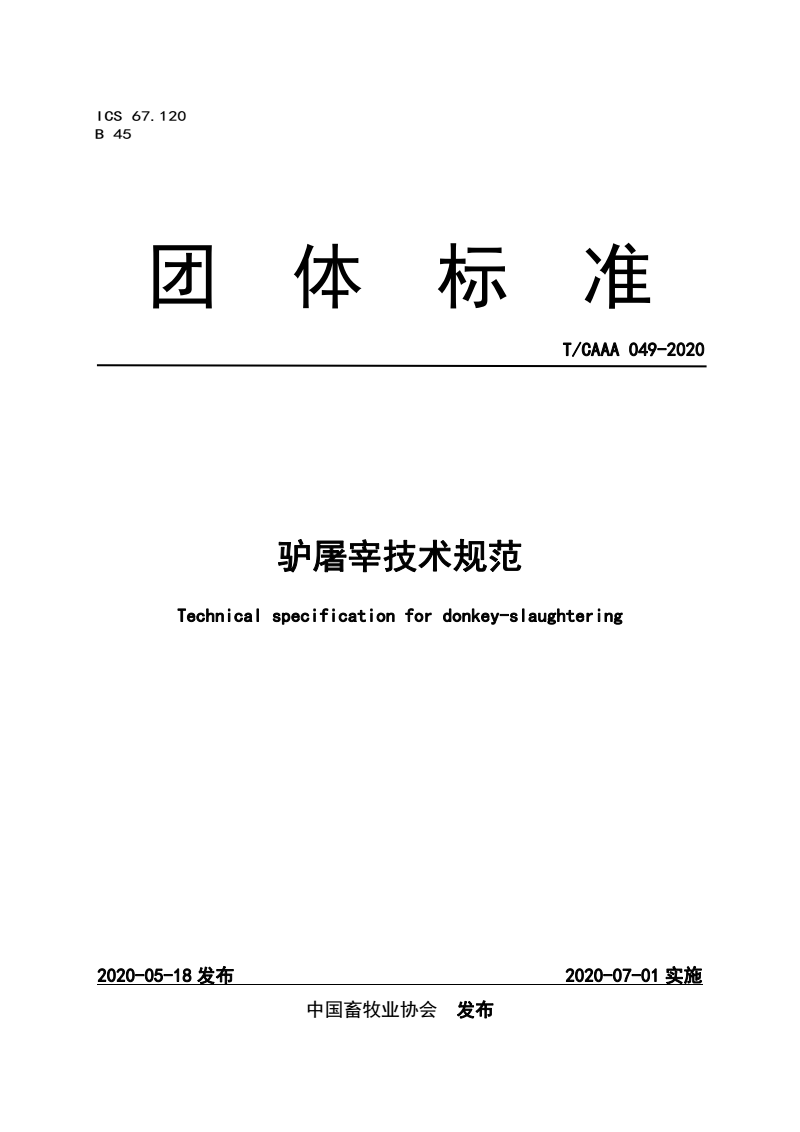 ICS 67.120
B 45

团 体 标 准

T/CAAA 049-2020

驴屠宰技术规范

Technical specification for donkey-slaughtering

2020-05-18 发布

2020-07-01 实施

中国畜牧业协会 发布